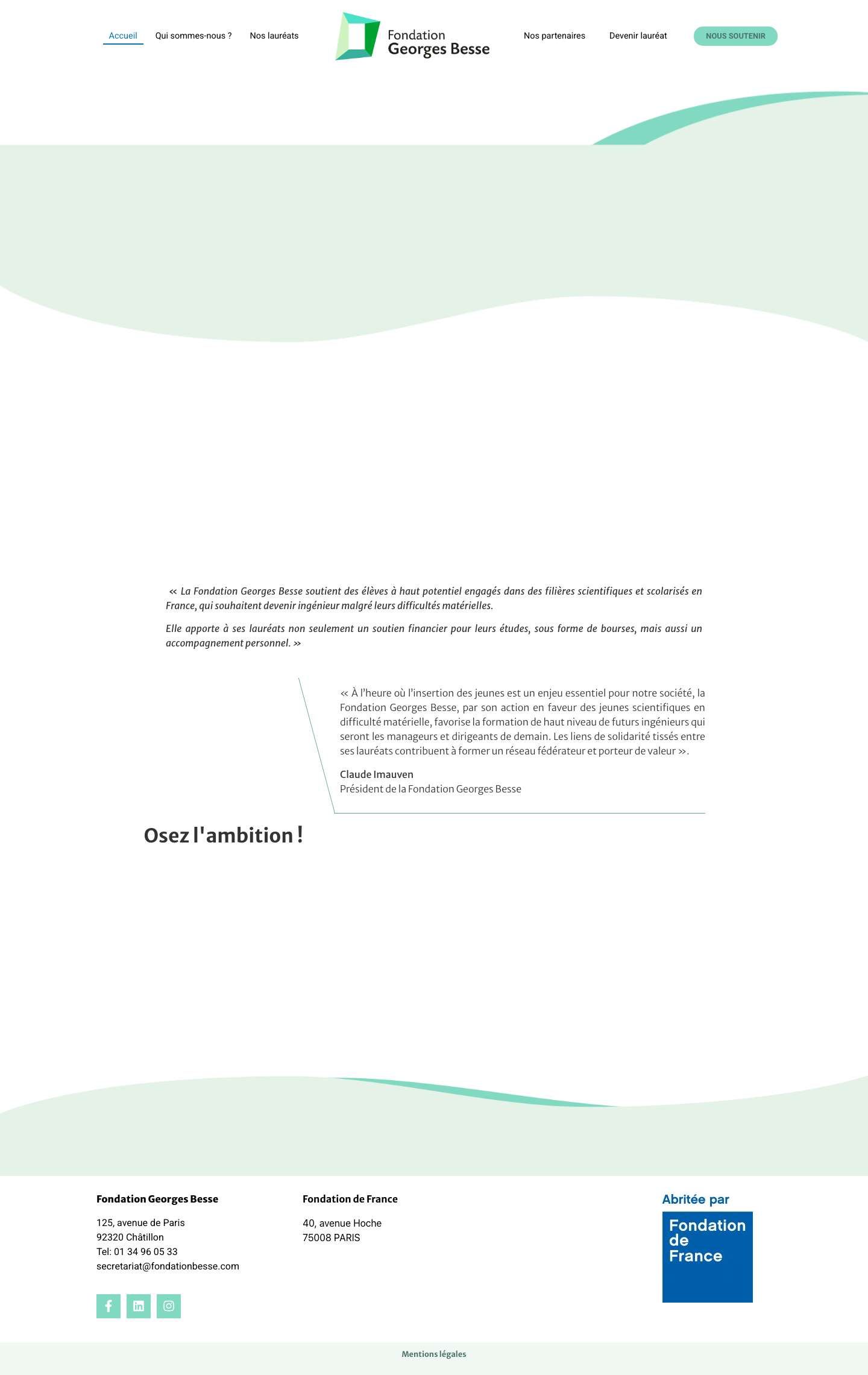 Accueil Qui sommes-nous ? Nos lauréats

Fondation Georges Besse

Nos partenaires Devenir lauréat NOUS SOUTENIR

« La Fondation Georges Besse soutient des élèves à haut potentiel engagés dans des filières scientifiques et scolarisés en France, qui souhaitent devenir ingénieur malgré leurs difficultés matérielles.

Elle apporte à ses lauréats non seulement un soutien financier pour leurs études, sous forme de bourses, mais aussi un accompagnement personnel. »

« À l'heure où l'insertion des jeunes est un enjeu essentiel pour notre société, la Fondation Georges Besse, par son action en faveur des jeunes scientifiques en difficulté matérielle, favorise la formation de haut niveau de futurs ingénieurs qui seront les manageurs et dirigeants de demain. Les liens de solidarité tissés entre ses lauréats contribuent à former un réseau fédérateur et porteur de valeur ».

Claude Imauven
Président de la Fondation Georges Besse

Osez l'ambition !

Fondation Georges Besse

125, avenue de Paris
92320 Châtillon
Tel: 01 34 96 05 33
secretariat@fondationbesse.com

Fondation de France

40, avenue Hoche
75008 PARIS

Abritée par

Fondation de France

Mentions légales